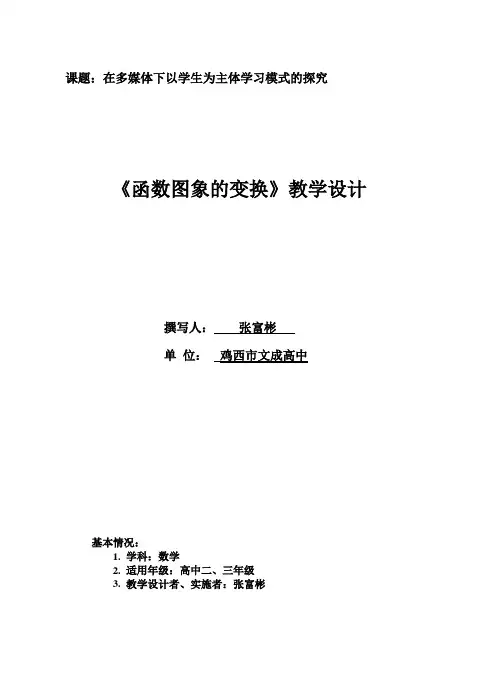 课题：在多媒体下以学生为主体学习模式的探究

《函数图象的变换》教学设计

撰写人：张富彬

单 位：鸡西市文成高中

基本情况：
1.学科：数学
2.适用年级：高中二、三年级
3.教学设计者、实施者：张富彬